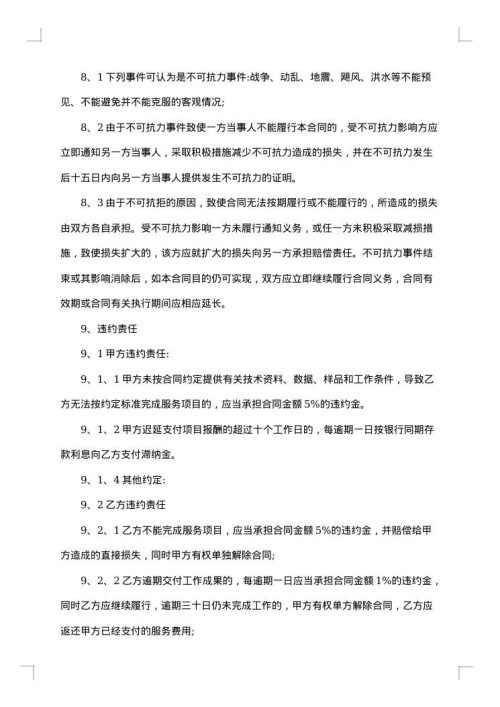 8、1 下列事件可认为是不可抗力事件:战争、动乱、地震、飓风、洪水等不能预见、不能避免并不能克服的客观情况;

8、2 由于不可抗力事件致使一方当事人不能履行本合同的，受不可抗力影响方应立即通知另一方当事人，采取积极措施减少不可抗力造成的损失，并在不可抗力发生后十五日内向另一方当事人提供发生不可抗力的证明。

8、3 由于不可抗拒的原因，致使合同无法按期履行或不能履行的，所造成的损失由双方各自承担。受不可抗力影响一方未履行通知义务，或任一方未积极采取减损措施，致使损失扩大的，该方应就扩大的损失向另一方承担赔偿责任。不可抗力事件结束或其影响消除后，如本合同目的仍可实现，双方应立即继续履行合同义务，合同有效期或合同有关执行期间应相应延长。

9、违约责任

9、1 甲方违约责任:

9、1、1 甲方未按合同约定提供有关技术资料、数据、样品和工作条件，导致乙方无法按约定标准完成服务项目的，应当承担合同金额 5%的违约金。

9、1、2 甲方迟延支付项目报酬的超过十个工作日的，每逾期一日按银行同期存款利息向乙方支付滞纳金。

9、1、4 其他约定:

9、2 乙方违约责任

9、2、1 乙方不能完成服务项目，应当承担合同金额 5%的违约金，并赔偿给甲方造成的直接损失，同时甲方有权单独解除合同;

9、2、2 乙方逾期交付工作成果的，每逾期一日应当承担合同金额 1%的违约金，同时乙方应继续履行，逾期三十日仍未完成工作的，甲方有权单方解除合同，乙方应返还甲方已经支付的服务费用;